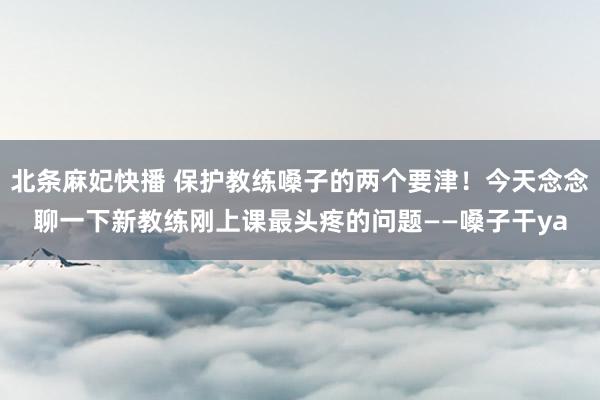 北条麻妃快播 保护教练嗓子的两个要津！今天念念聊一下新教练刚上课最头疼的问题——嗓子干ya